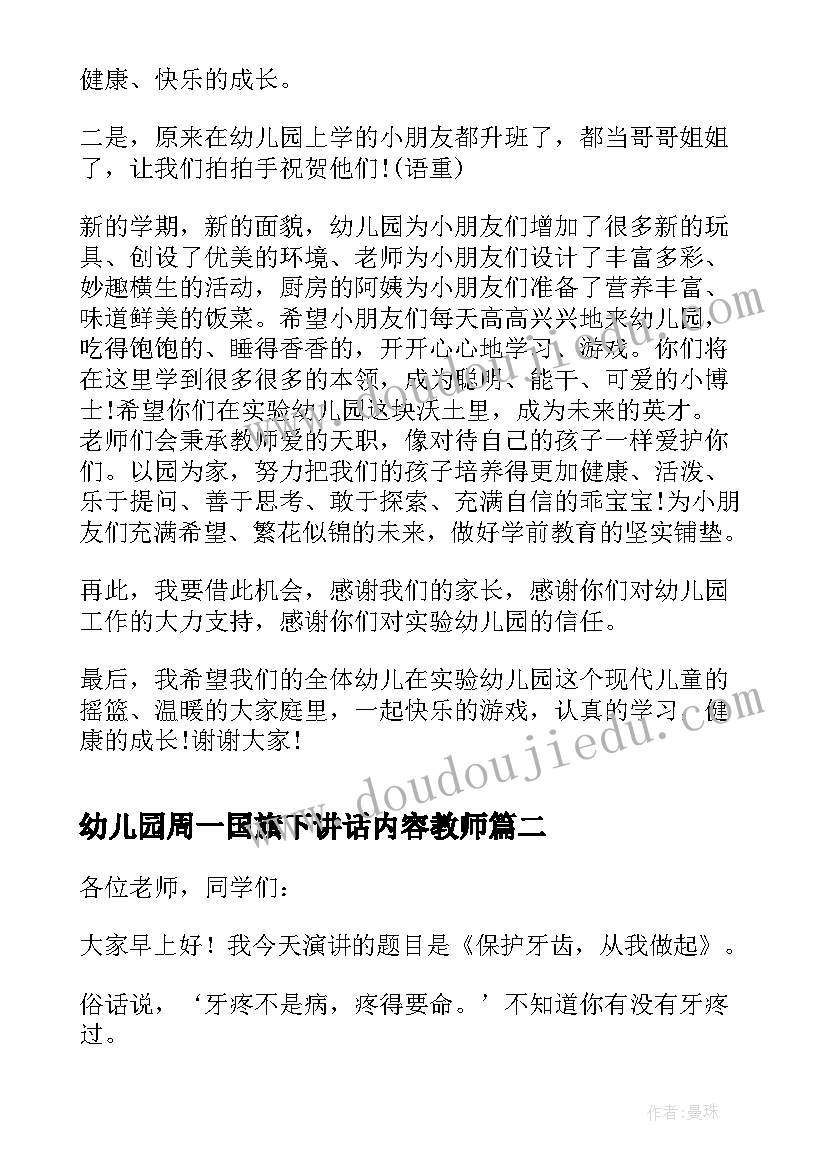 健康、快乐的成长。

二是，原来在幼儿园上学的小朋友都升班了，都当哥哥姐姐了，让我们拍拍手祝贺他们!(语重)

新的学期，新的面貌，幼儿园为小朋友们增加了很多新的玩具、创设了优美的环境、老师为小朋友们设计了丰富多彩、妙趣横生的活动，厨房的阿姨为小朋友们准备了营养丰富、味道鲜美的饭菜。希望小朋友们每天高高兴兴地来幼儿园，吃得饱饱的、睡得香香的，开开心心地学习、游戏。你们将在这里学到很多很多的本领，成为聪明、能干、可爱的小博士!希望你们在实验幼儿园这块沃土里，成为未来的英才。老师们会秉承教师爱的天职，像对待自己的孩子一样爱护你们。以园为家，努力把我们的孩子培养得更加健康、活泼、乐于提问、善于思考、敢于探索、充满自信的乖宝宝!为小朋友们充满希望、繁花似锦的未来，做好学前教育的坚实铺垫。

再此，我要借此机会，感谢我们的家长，感谢你们对幼儿园工作的大力支持，感谢你们对实验幼儿园的信任。

最后，我希望我们的全体幼儿在实验幼儿园这个现代儿童的摇篮、温暖的大家庭里，一起快乐的游戏，认真的学习，健康的成长!谢谢大家!

幼儿园周一国旗下讲话内容教师篇二

各位老师，同学们：

大家早上好！我今天演讲的题目是《保护牙齿，从我做起》。

俗话说，‘牙疼不是病，疼得要命。’不知道你有没有牙疼过。

www.doudoujiedu.com

作者：曼珠